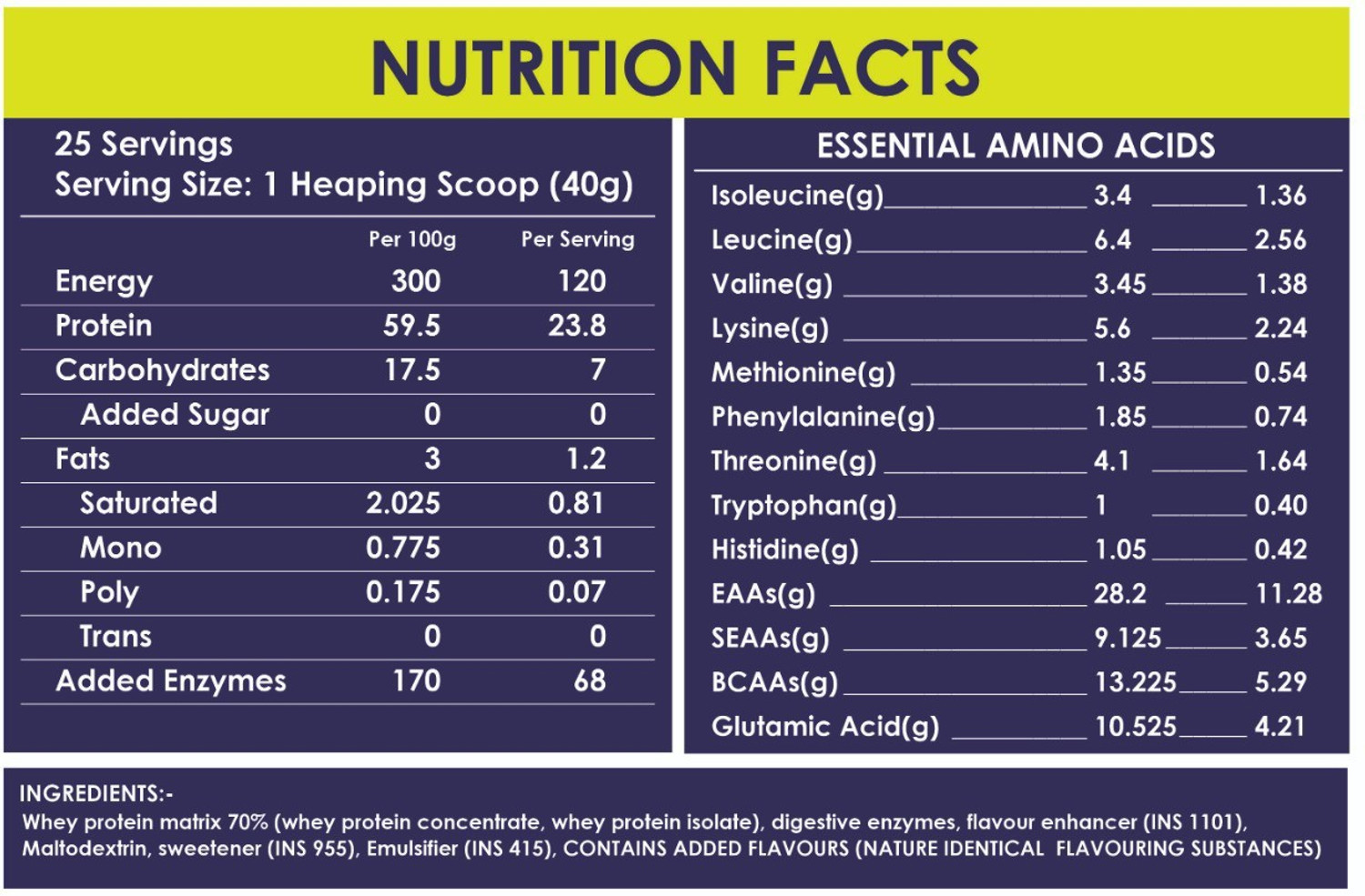 NUTRITION FACTS

25 Servings
Serving Size: 1 Heaping Scoop (40g)

|  | Per 100g | Per Serving |
|---|---|---|
| Energy | 300 | 120 |
| Protein | 59.5 | 23.8 |
| Carbohydrates | 17.5 | 7 |
| Added Sugar | 0 | 0 |
| Fats | 3 | 1.2 |
| Saturated | 2.025 | 0.81 |
| Mono | 0.775 | 0.31 |
| Poly | 0.175 | 0.07 |
| Trans | 0 | 0 |
| Added Enzymes | 170 | 68 |

ESSENTIAL AMINO ACIDS

Isoleucine(g) 3.4 1.36
Leucine(g) 6.4 2.56
Valine(g) 3.45 1.38
Lysine(g) 5.6 2.24
Methionine(g) 1.35 0.54
Phenylalanine(g) 1.85 0.74
Threonine(g) 4.1 1.64
Tryptophan(g) 1 0.40
Histidine(g) 1.05 0.42
EAAs(g) 28.2 11.28
SEAAs(g) 9.125 3.65
BCAAs(g) 13.225 5.29
Glutamic Acid(g) 10.525 4.21

INGREDIENTS:-
Whey protein matrix 70% (whey protein concentrate, whey protein isolate), digestive enzymes, flavour enhancer (INS 1101), Maltodextrin, sweetener (INS 955), Emulsifier (INS 415), CONTAINS ADDED FLAVOURS (NATURE IDENTICAL FLAVOURING SUBSTANCES)